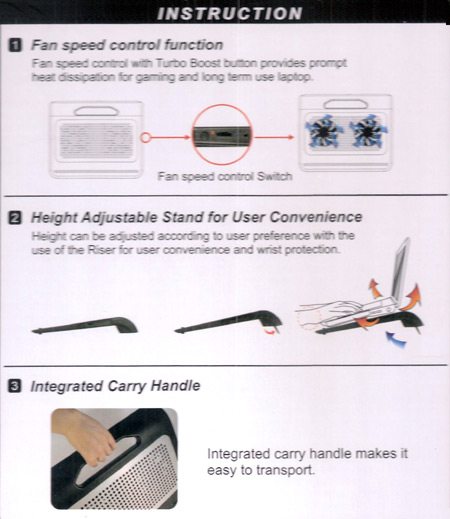 INSTRUCTION

1 Fan speed control function

Fan speed control with Turbo Boost button provides prompt heat dissipation for gaming and long term use laptop.

Fan speed control Switch

2 Height Adjustable Stand for User Convenience

Height can be adjusted according to user preference with the use of the Riser for user convenience and wrist protection.

3 Integrated Carry Handle

Integrated carry handle makes it easy to transport.